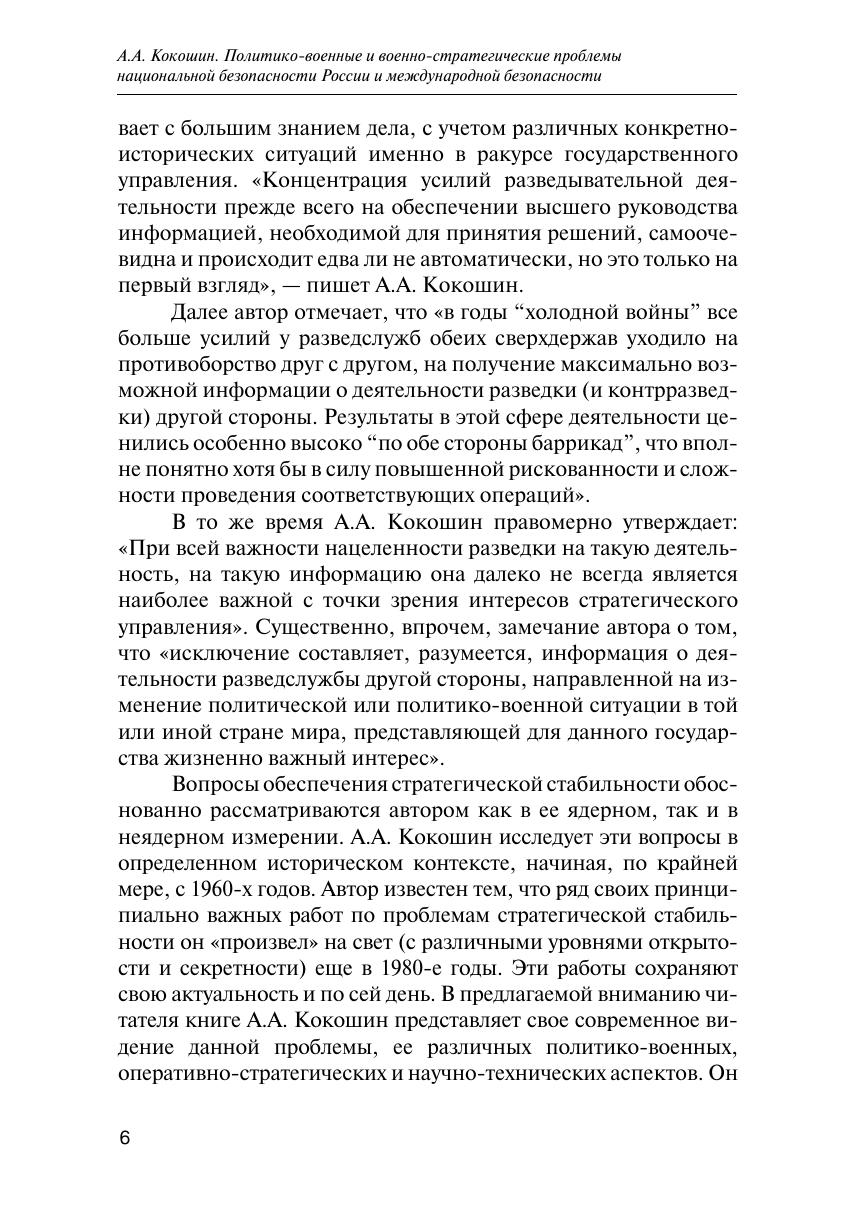 А.А. Кокошин. Политико-военные и военно-стратегические проблемы национальной безопасности России и международной безопасности

вает с большим знанием дела, с учетом различных конкретно-исторических ситуаций именно в ракурсе государственного управления. «Концентрация усилий разведывательной деятельности прежде всего на обеспечении высшего руководства информацией, необходимой для принятия решений, самоочевидна и происходит едва ли не автоматически, но это только на первый взгляд», — пишет А.А. Кокошин.

Далее автор отмечает, что «в годы “холодной войны” все больше усилий у разведслужб обеих сверхдержав уходило на противоборство друг с другом, на получение максимально возможной информации о деятельности разведки (и контрразведки) другой стороны. Результаты в этой сфере деятельности ценились особенно высоко “по обе стороны баррикад”, что вполне понятно хотя бы в силу повышенной рискованности и сложности проведения соответствующих операций».

В то же время А.А. Кокошин правомерно утверждает: «При всей важности нацеленности разведки на такую деятельность, на такую информацию она далеко не всегда является наиболее важной с точки зрения интересов стратегического управления». Существенно, впрочем, замечание автора о том, что «исключение составляет, разумеется, информация о деятельности разведслужбы другой стороны, направленной на изменение политической или политико-военной ситуации в той или иной стране мира, представляющей для данного государства жизненно важный интерес».

Вопросы обеспечения стратегической стабильности обоснованно рассматриваются автором как в ее ядерном, так и в неядерном измерении. А.А. Кокошин исследует эти вопросы в определенном историческом контексте, начиная, по крайней мере, с 1960-х годов. Автор известен тем, что ряд своих принципиально важных работ по проблемам стратегической стабильности он «произвел» на свет (с различными уровнями открытости и секретности) еще в 1980-е годы. Эти работы сохраняют свою актуальность и по сей день. В предлагаемой вниманию читателя книге А.А. Кокошин представляет свое современное видение данной проблемы, ее различных политико-военных, оперативно-стратегических и научно-технических аспектов. Он

6